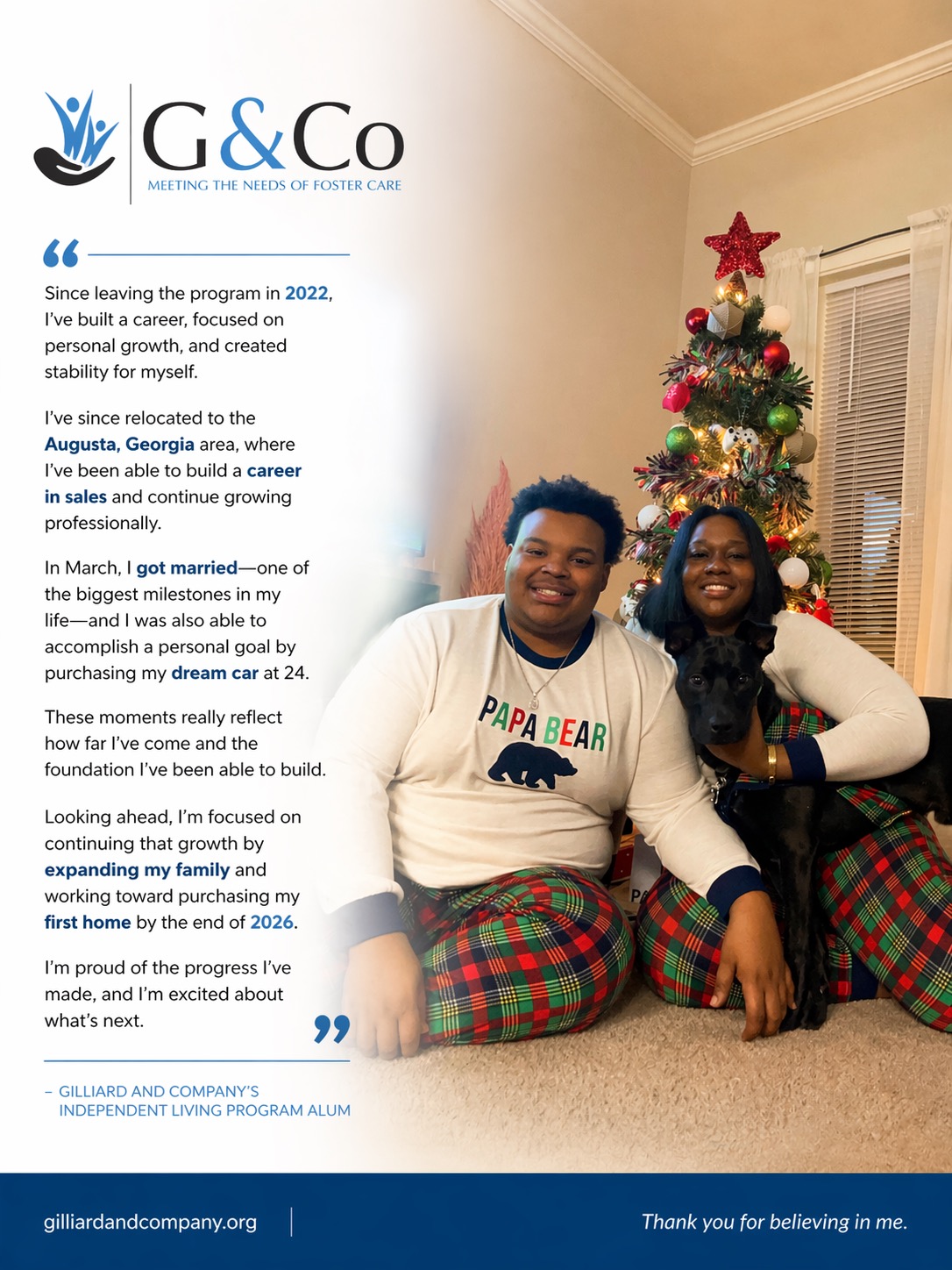 G&Co
MEETING THE NEEDS OF FOSTER CARE

“

Since leaving the program in 2022, I've built a career, focused on personal growth, and created stability for myself.

I've since relocated to the Augusta, Georgia area, where I've been able to build a career in sales and continue growing professionally.

In March, I got married—one of the biggest milestones in my life—and I was also able to accomplish a personal goal by purchasing my dream car at 24.

These moments really reflect how far I've come and the foundation I've been able to build.

Looking ahead, I'm focused on continuing that growth by expanding my family and working toward purchasing my first home by the end of 2026.

I'm proud of the progress I've made, and I'm excited about what's next.

”

– GILLIARD AND COMPANY'S INDEPENDENT LIVING PROGRAM ALUM

PAPA BEAR

gilliardandcompany.org

Thank you for believing in me.